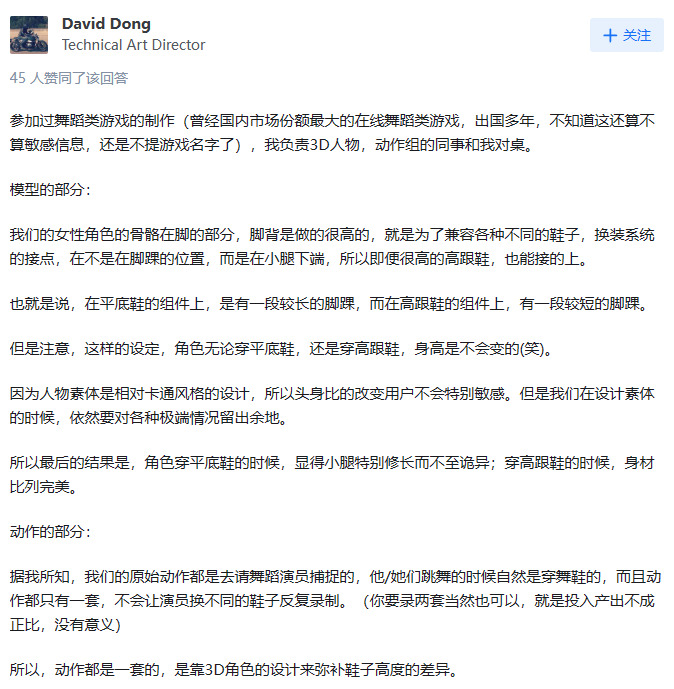 David Dong
Technical Art Director

+ 关注

45 人赞同了该回答

参加过舞蹈类游戏的制作（曾经国内市场份额最大的在线舞蹈类游戏，出国多年，不知道这还算不算敏感信息，还是不提游戏名字了），我负责3D人物，动作组的同事和我对桌。

模型的部分：

我们的女性角色的骨骼在脚的部分，脚背是做的很高的，就是为了兼容各种不同的鞋子，换装系统的接点，在不是在脚踝的位置，而是在小腿下端，所以即便很高的高跟鞋，也能接的上。

也就是说，在平底鞋的组件上，是有一段较长的脚踝，而在高跟鞋的组件上，有一段较短的脚踝。

但是注意，这样的设定，角色无论穿平底鞋，还是穿高跟鞋，身高是不会变的(笑)。

因为人物素体是相对卡通风格的设计，所以头身比的改变用户不会特别敏感。但是我们在设计素体的时候，依然要对各种极端情况留出余地。

所以最后的结果是，角色穿平底鞋的时候，显得小腿特别修长而不至诡异；穿高跟鞋的时候，身材比列完美。

动作的部分：

据我所知，我们的原始动作都是去请舞蹈演员捕捉的，他/她们跳舞的时候自然是穿舞鞋的，而且动作都只有一套，不会让演员换不同的鞋子反复录制。（你要录两套当然也可以，就是投入产出不成正比，没有意义）

所以，动作都是一套的，是靠3D角色的设计来弥补鞋子高度的差异。